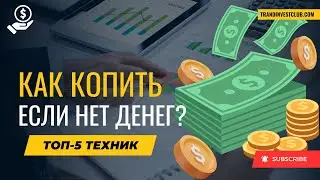 TRANDINVESTCLUB.COM

КАК КОПИТЬ
ЕСЛИ НЕТ ДЕНЕГ?

ТОП-5 ТЕХНИК

SUBSCRIBE